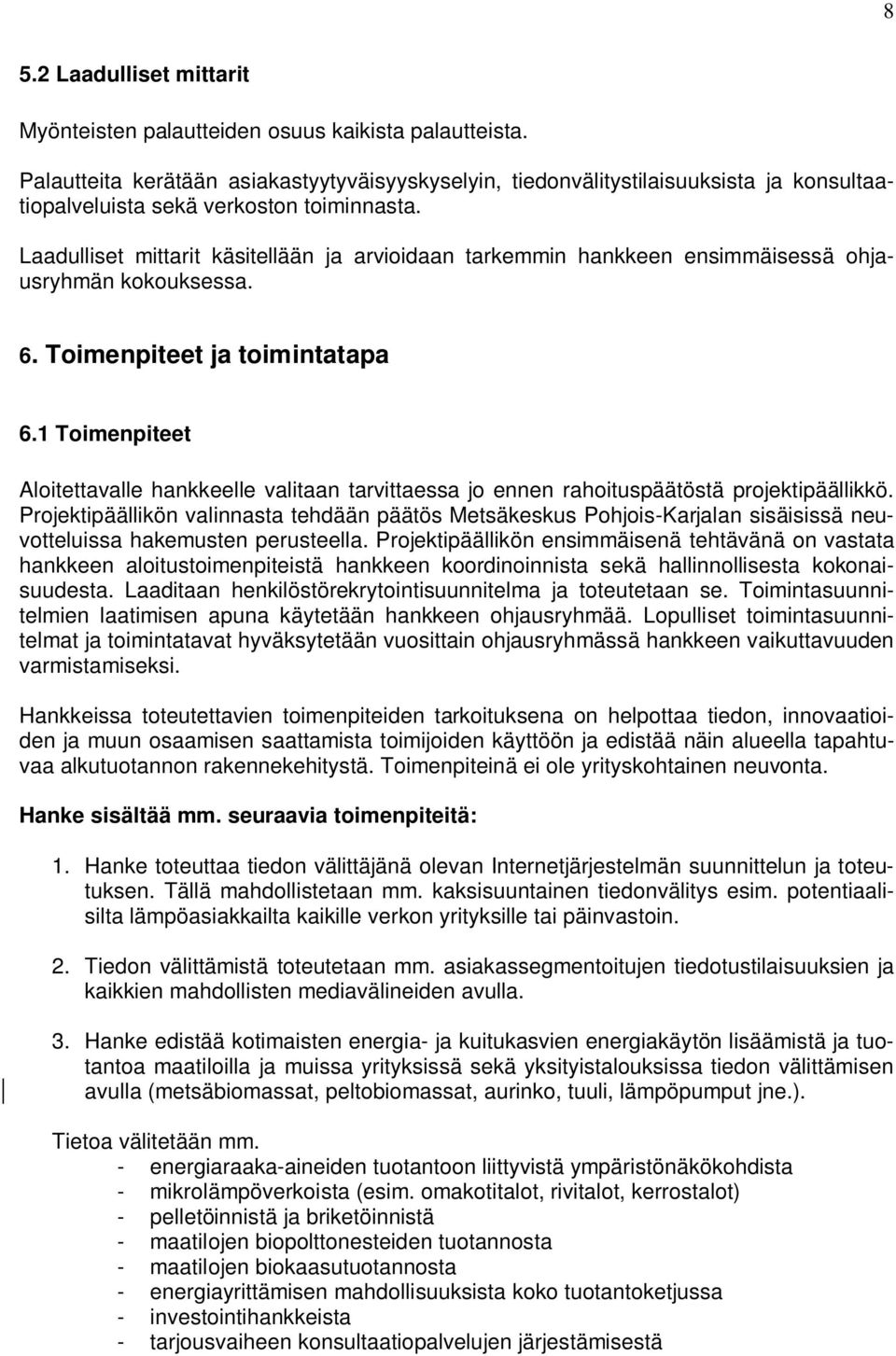 8

5.2 Laadulliset mittarit

Myönteisten palautteiden osuus kaikista palautteista.

Palautteita kerätään asiakastyytyväisyyskyselyin, tiedonvälitystilaisuuksista ja konsultaatiopalveluista sekä verkoston toiminnasta.

Laadulliset mittarit käsitellään ja arvioidaan tarkemmin hankkeen ensimmäisessä ohjausryhmän kokouksessa.

6. Toimenpiteet ja toimintatapa

6.1 Toimenpiteet

Aloitettavalle hankkeelle valitaan tarvittaessa jo ennen rahoituspäätöstä projektipäällikkö. Projektipäällikön valinnasta tehdään päätös Metsäkeskus Pohjois-Karjalan sisäisissä neuvotteluissa hakemusten perusteella. Projektipäällikön ensimmäisenä tehtävänä on vastata hankkeen aloitustoimenpiteistä hankkeen koordinoinnista sekä hallinnollisesta kokonaisuudesta. Laaditaan henkilöstörekrytointisuunnitelma ja toteutetaan se. Toimintasuunnitelmien laatimisen apuna käytetään hankkeen ohjausryhmää. Lopulliset toimintasuunnitelmat ja toimintatavat hyväksytetään vuosittain ohjausryhmässä hankkeen vaikuttavuuden varmistamiseksi.

Hankkeissa toteutettavien toimenpiteiden tarkoituksena on helpottaa tiedon, innovaatioiden ja muun osaamisen saattamista toimijoiden käyttöön ja edistää näin alueella tapahtuvaa alkutuotannon rakennekehitystä. Toimenpiteinä ei ole yrityskohtainen neuvonta.

Hanke sisältää mm. seuraavia toimenpiteitä:

1. Hanke toteuttaa tiedon välittäjänä olevan Internetjärjestelmän suunnittelun ja toteutuksen. Tällä mahdollistetaan mm. kaksisuuntainen tiedonvälitys esim. potentiaalisilta lämpöasiakkailta kaikille verkon yrityksille tai päinvastoin.

2. Tiedon välittämistä toteutetaan mm. asiakassegmentoitujen tiedotustilaisuuksien ja kaikkien mahdollisten mediavälineiden avulla.

3. Hanke edistää kotimaisten energia- ja kuitukasvien energiakäytön lisäämistä ja tuotantoa maatiloilla ja muissa yrityksissä sekä yksityistalouksissa tiedon välittämisen avulla (metsäbiomassat, peltobiomassat, aurinko, tuuli, lämpöpumput jne.).

Tietoa välitetään mm.
- energiaraaka-aineiden tuotantoon liittyvistä ympäristönäkökohdista
- mikrolämpöverkoista (esim. omakotitalot, rivitalot, kerrostalot)
- pelletöinnistä ja briketöinnistä
- maatilojen biopolttonesteiden tuotannosta
- maatilojen biokaasutuotannosta
- energiayrittämisen mahdollisuuksista koko tuotantoketjussa
- investointihankkeista
- tarjousvaiheen konsultaatiopalvelujen järjestämisestä